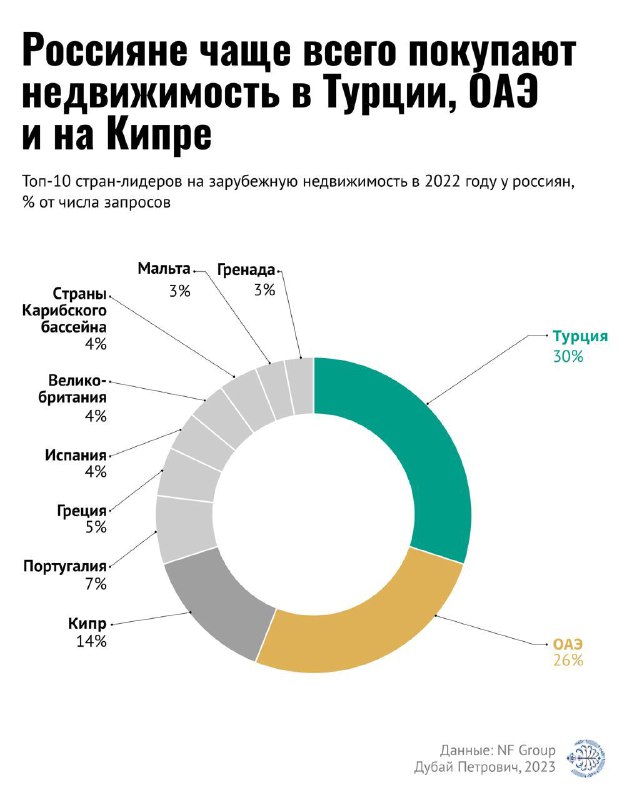 Россияне чаще всего покупают недвижимость в Турции, ОАЭ и на Кипре

Топ-10 стран-лидеров на зарубежную недвижимость в 2022 году у россиян, % от числа запросов

Мальта
3%

Гренада
3%

Страны Карибского бассейна
4%

Велико-британия
4%

Испания
4%

Греция
5%

Португалия
7%

Кипр
14%

Турция
30%

ОАЭ
26%

Данные: NF Group
Дубай Петрович, 2023